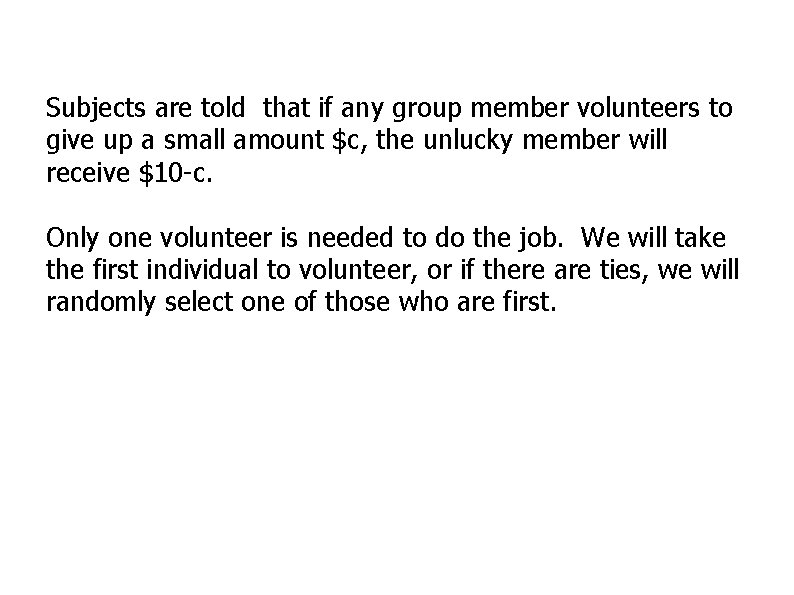 Subjects are told that if any group member volunteers to give up a small amount $c, the unlucky member will receive $10-c.

Only one volunteer is needed to do the job. We will take the first individual to volunteer, or if there are ties, we will randomly select one of those who are first.